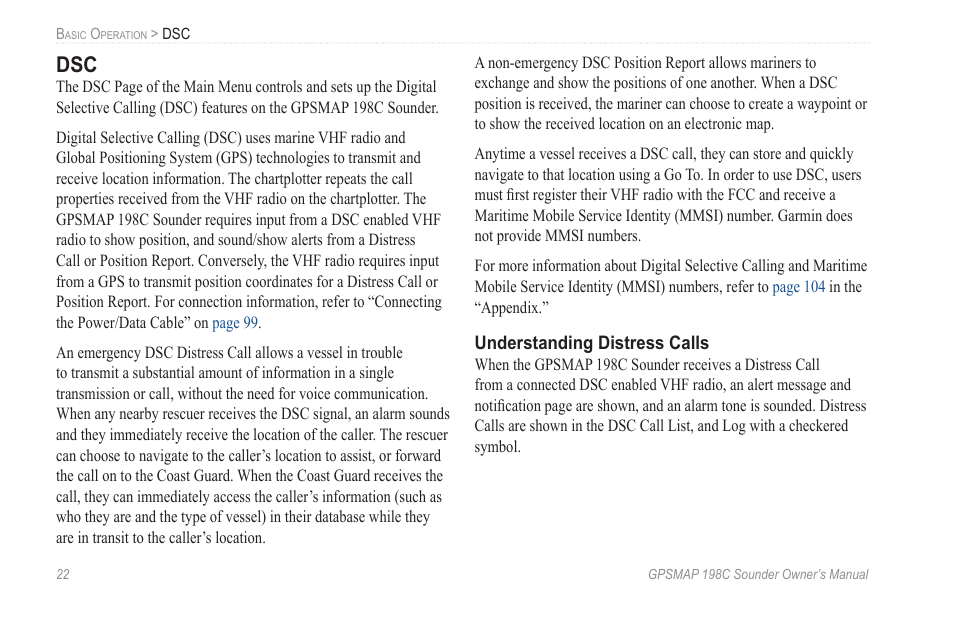 Basic Operation > DSC

DSC

The DSC Page of the Main Menu controls and sets up the Digital Selective Calling (DSC) features on the GPSMAP 198C Sounder.

Digital Selective Calling (DSC) uses marine VHF radio and Global Positioning System (GPS) technologies to transmit and receive location information. The chartplotter repeats the call properties received from the VHF radio on the chartplotter. The GPSMAP 198C Sounder requires input from a DSC enabled VHF radio to show position, and sound/show alerts from a Distress Call or Position Report. Conversely, the VHF radio requires input from a GPS to transmit position coordinates for a Distress Call or Position Report. For connection information, refer to “Connecting the Power/Data Cable” on page 99.

An emergency DSC Distress Call allows a vessel in trouble to transmit a substantial amount of information in a single transmission or call, without the need for voice communication. When any nearby rescuer receives the DSC signal, an alarm sounds and they immediately receive the location of the caller. The rescuer can choose to navigate to the caller’s location to assist, or forward the call on to the Coast Guard. When the Coast Guard receives the call, they can immediately access the caller’s information (such as who they are and the type of vessel) in their database while they are in transit to the caller’s location.

A non-emergency DSC Position Report allows mariners to exchange and show the positions of one another. When a DSC position is received, the mariner can choose to create a waypoint or to show the received location on an electronic map.

Anytime a vessel receives a DSC call, they can store and quickly navigate to that location using a Go To. In order to use DSC, users must first register their VHF radio with the FCC and receive a Maritime Mobile Service Identity (MMSI) number. Garmin does not provide MMSI numbers.

For more information about Digital Selective Calling and Maritime Mobile Service Identity (MMSI) numbers, refer to page 104 in the “Appendix.”

Understanding Distress Calls

When the GPSMAP 198C Sounder receives a Distress Call from a connected DSC enabled VHF radio, an alert message and notification page are shown, and an alarm tone is sounded. Distress Calls are shown in the DSC Call List, and Log with a checkered symbol.

22

GPSMAP 198C Sounder Owner’s Manual